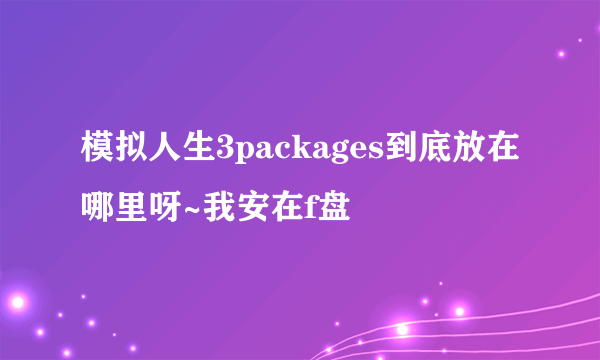 模拟人生3packages到底放在哪里呀~我安在f盘